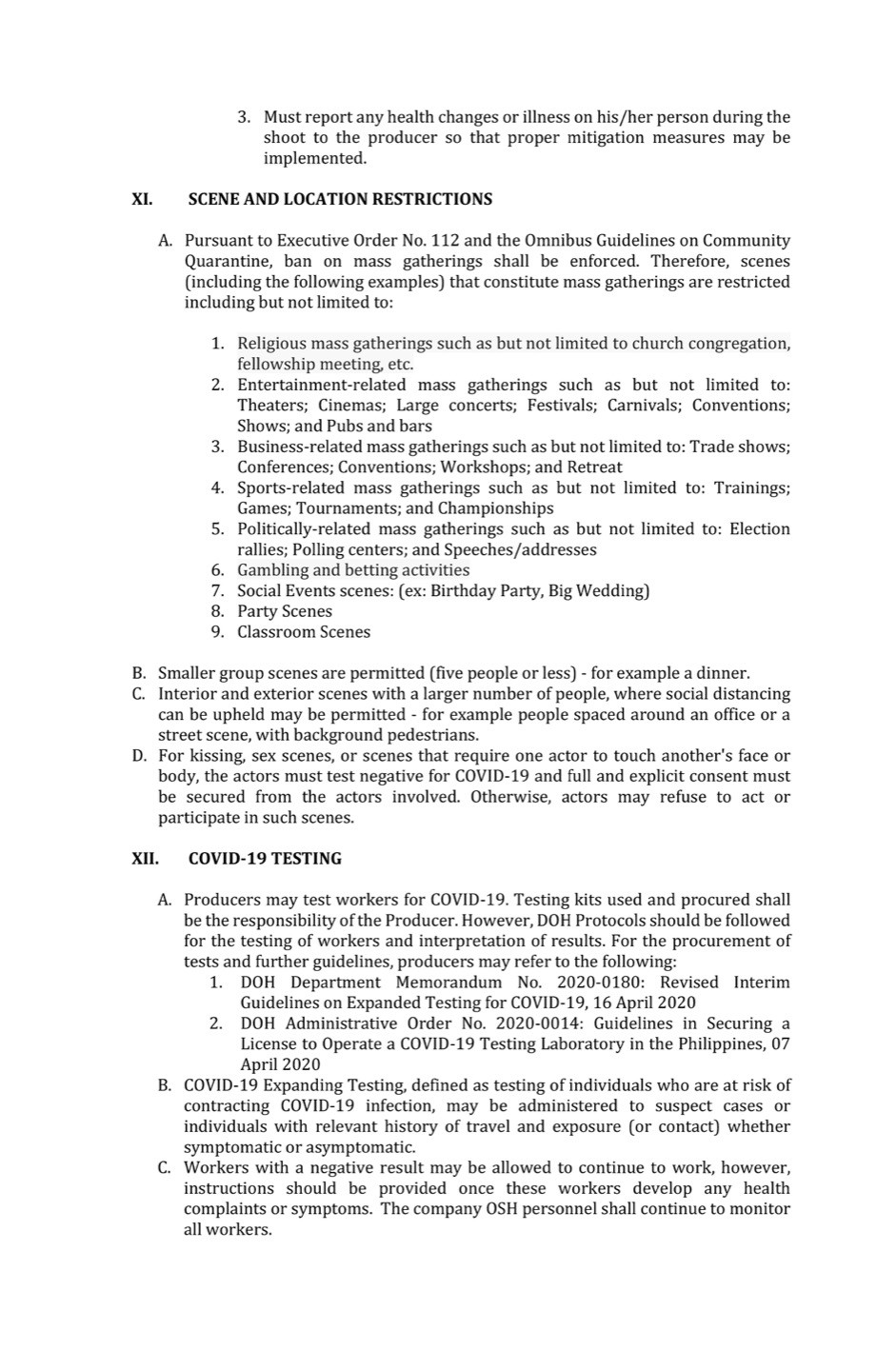 3. Must report any health changes or illness on his/her person during the shoot to the producer so that proper mitigation measures may be implemented.

XI. SCENE AND LOCATION RESTRICTIONS

A. Pursuant to Executive Order No. 112 and the Omnibus Guidelines on Community Quarantine, ban on mass gatherings shall be enforced. Therefore, scenes (including the following examples) that constitute mass gatherings are restricted including but not limited to:

1. Religious mass gatherings such as but not limited to church congregation, fellowship meeting, etc.
2. Entertainment-related mass gatherings such as but not limited to: Theaters; Cinemas; Large concerts; Festivals; Carnivals; Conventions; Shows; and Pubs and bars
3. Business-related mass gatherings such as but not limited to: Trade shows; Conferences; Conventions; Workshops; and Retreat
4. Sports-related mass gatherings such as but not limited to: Trainings; Games; Tournaments; and Championships
5. Politically-related mass gatherings such as but not limited to: Election rallies; Polling centers; and Speeches/addresses
6. Gambling and betting activities
7. Social Events scenes: (ex: Birthday Party, Big Wedding)
8. Party Scenes
9. Classroom Scenes

B. Smaller group scenes are permitted (five people or less) - for example a dinner.
C. Interior and exterior scenes with a larger number of people, where social distancing can be upheld may be permitted - for example people spaced around an office or a street scene, with background pedestrians.
D. For kissing, sex scenes, or scenes that require one actor to touch another's face or body, the actors must test negative for COVID-19 and full and explicit consent must be secured from the actors involved. Otherwise, actors may refuse to act or participate in such scenes.

XII. COVID-19 TESTING

A. Producers may test workers for COVID-19. Testing kits used and procured shall be the responsibility of the Producer. However, DOH Protocols should be followed for the testing of workers and interpretation of results. For the procurement of tests and further guidelines, producers may refer to the following:
1. DOH Department Memorandum No. 2020-0180: Revised Interim Guidelines on Expanded Testing for COVID-19, 16 April 2020
2. DOH Administrative Order No. 2020-0014: Guidelines in Securing a License to Operate a COVID-19 Testing Laboratory in the Philippines, 07 April 2020
B. COVID-19 Expanding Testing, defined as testing of individuals who are at risk of contracting COVID-19 infection, may be administered to suspect cases or individuals with relevant history of travel and exposure (or contact) whether symptomatic or asymptomatic.
C. Workers with a negative result may be allowed to continue to work, however, instructions should be provided once these workers develop any health complaints or symptoms. The company OSH personnel shall continue to monitor all workers.